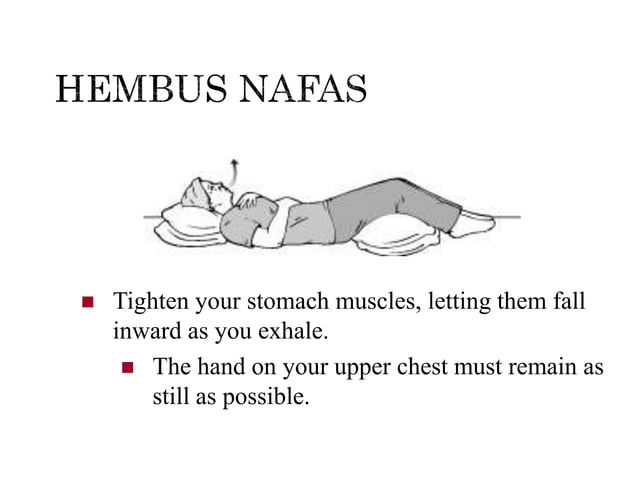 HEMBUS NAFAS

• Tighten your stomach muscles, letting them fall inward as you exhale.

• The hand on your upper chest must remain as still as possible.